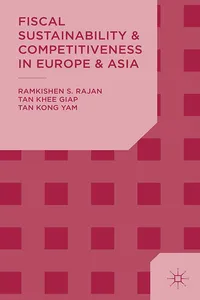 FISCAL SUSTAINABILITY & COMPETITIVENESS IN EUROPE & ASIA

RAMKISHEN S. RAJAN
TAN KHEE GIAP
TAN KONG YAM